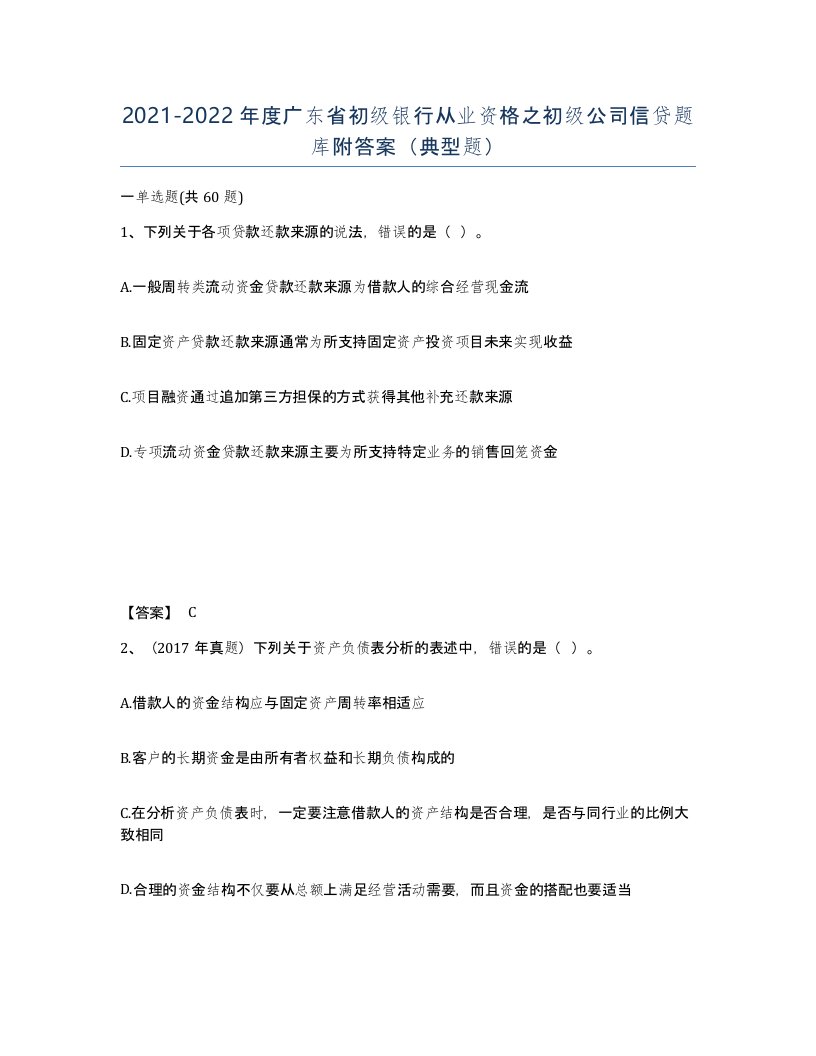 2021-2022年度广东省初级银行从业资格之初级公司信贷题库附答案（典型题）

一单选题(共 60 题)

1、下列关于各项贷款还款来源的说法，错误的是（ ）。

A.一般周转类流动资金贷款还款来源为借款人的综合经营现金流

B.固定资产贷款还款来源通常为所支持固定资产投资项目未来实现收益

C.项目融资通过追加第三方担保的方式获得其他补充还款来源

D.专项流动资金贷款还款来源主要为所支持特定业务的销售回笼资金

【答案】 C

2、（2017 年真题）下列关于资产负债表分析的表述中，错误的是（ ）。

A.借款人的资金结构应与固定资产周转率相适应

B.客户的长期资金是由所有者权益和长期负债构成的

C.在分析资产负债表时，一定要注意借款人的资产结构是否合理，是否与同行业的比例大致相同

D.合理的资金结构不仅要从总额上满足经营活动需要，而且资金的搭配也要适当